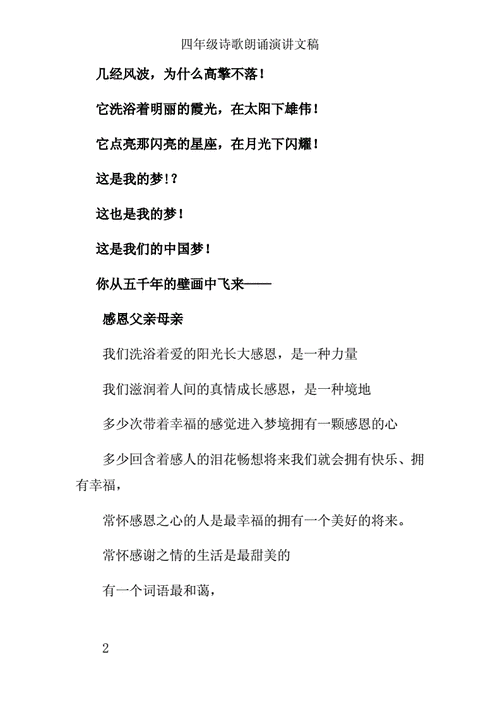 四年级诗歌朗诵演讲文稿

几经风波，为什么高擎不落！

它洗浴着明丽的霞光，在太阳下雄伟！

它点亮那闪亮的星座，在月光下闪耀！

这是我的梦！？

这也是我的梦！

这是我们的中国梦！

你从五千年的壁画中飞来——

感恩父亲母亲

我们洗浴着爱的阳光长大感恩，是一种力量

我们滋润着人间的真情成长感恩，是一种境地

多少次带着幸福的感觉进入梦境拥有一颗感恩的心

多少回含着感人的泪花畅想将来我们就会拥有快乐、拥有幸福，

常怀感恩之心的人是最幸福的拥有一个美好的将来。

常怀感谢之情的生活是最甜美的

有一个词语最和蔼，

2